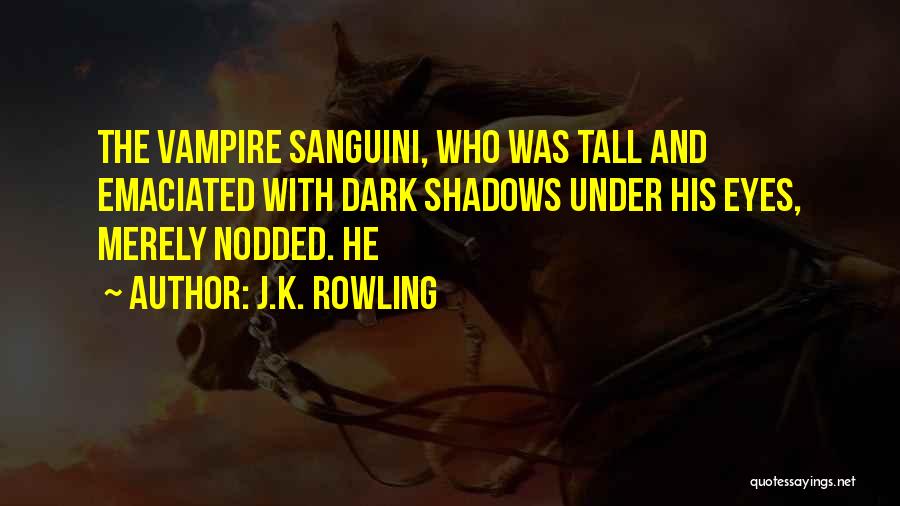 THE VAMPIRE SANGUINI, WHO WAS TALL AND EMACIATED WITH DARK SHADOWS UNDER HIS EYES, MERELY NODDED. HE

~ AUTHOR: J.K. ROWLING

quotessayings.net